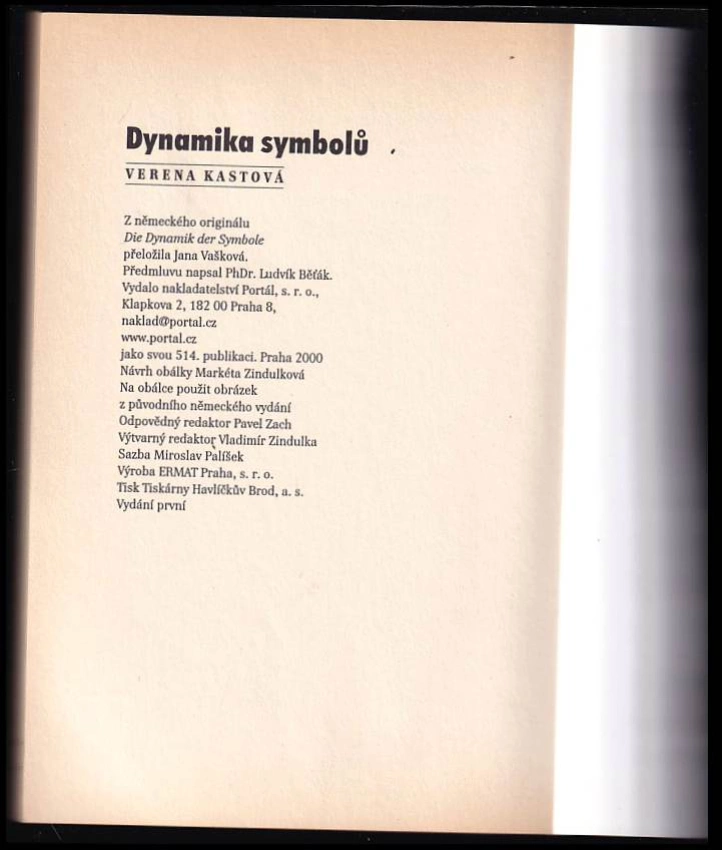 Dynamika symbolů

VERENA KASTOVÁ

Z německého originálu
Die Dynamik der Symbole
přeložila Jana Vašková.
Předmluvu napsal PhDr. Ludvík Běťák.
Vydalo nakladatelství Portál, s. r. o.,
Klapkova 2, 182 00 Praha 8,
naklad@portal.cz
www.portal.cz
jako svou 514. publikaci. Praha 2000
Návrh obálky Markéta Zindulková
Na obálce použit obrázek
z původního německého vydání
Odpovědný redaktor Pavel Zach
Výtvarný redaktor Vladimír Zindulka
Sazba Miroslav Palíšek
Výroba ERMAT Praha, s. r. o.
Tisk Tiskárny Havlíčkův Brod, a. s.
Vydání první